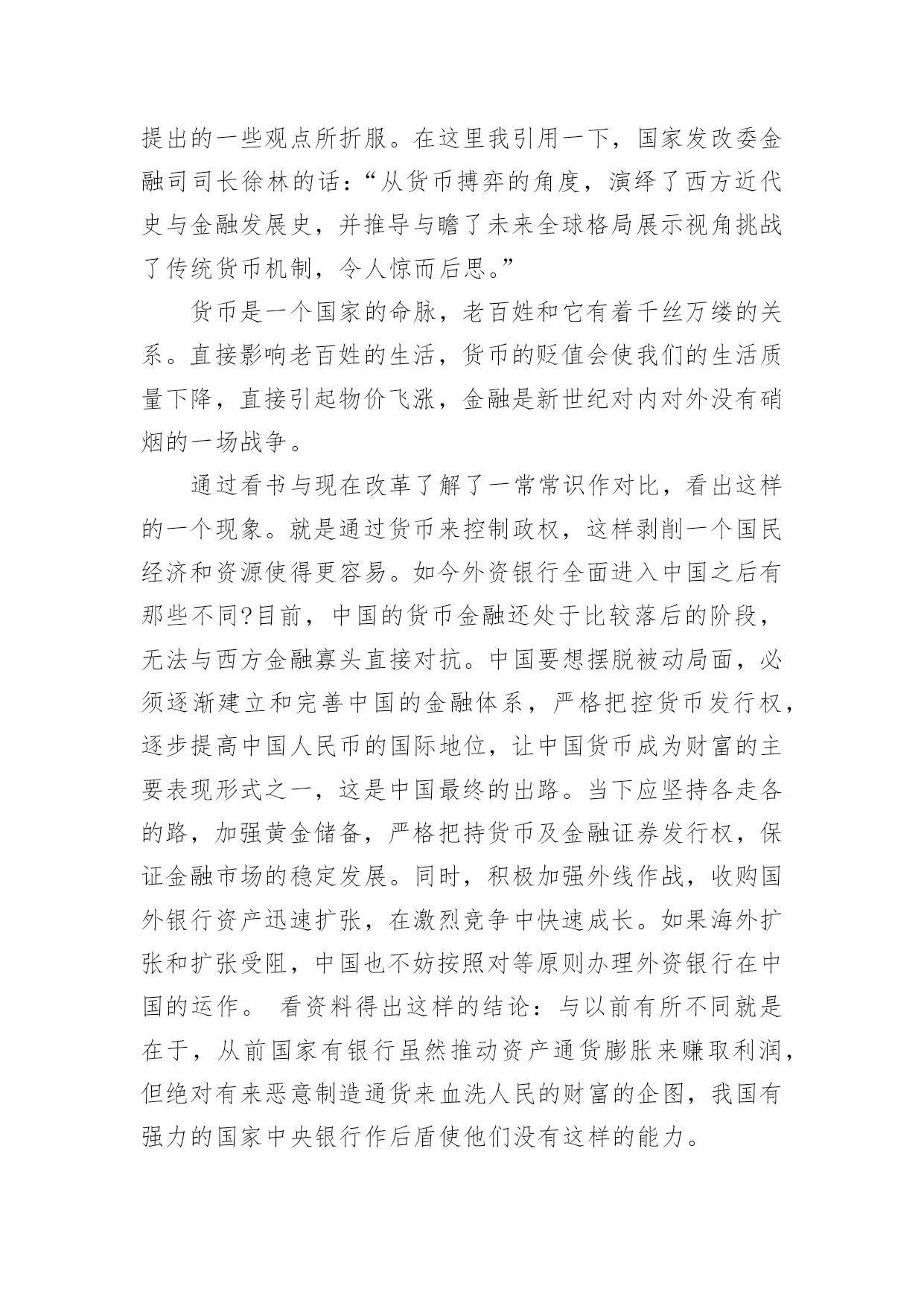 提出的一些观点所折服。在这里我引用一下，国家发改委金融司司长徐林的话：“从货币搏弈的角度，演绎了西方近代史与金融发展史，并推导与瞻了未来全球格局展示视角挑战了传统货币机制，令人惊而后思。”

货币是一个国家的命脉，老百姓和它有着千丝万缕的关系。直接影响老百姓的生活，货币的贬值会使我们的生活质量下降，直接引起物价飞涨，金融是新世纪对内对外没有硝烟的一场战争。

通过看书与现在改革了解了一常常识作对比，看出这样的一个现象。就是通过货币来控制政权，这样剥削一个国民经济和资源使得更容易。如今外资银行全面进入中国之后有那些不同?目前，中国的货币金融还处于比较落后的阶段，无法与西方金融寡头直接对抗。中国要想摆脱被动局面，必须逐渐建立和完善中国的金融体系，严格把控货币发行权，逐步提高中国人民币的国际地位，让中国货币成为财富的主要表现形式之一，这是中国最终的出路。当下应坚持各走各的路，加强黄金储备，严格把持货币及金融证券发行权，保证金融市场的稳定发展。同时，积极加强外线作战，收购国外银行资产迅速扩张，在激烈竞争中快速成长。如果海外扩张和扩张受阻，中国也不妨按照对等原则办理外资银行在中国的运作。 看资料得出这样的结论：与以前有所不同就是在于，从前国家有银行虽然推动资产通货膨胀来赚取利润，但绝对有来恶意制造通货来血洗人民的财富的企图，我国有强力的国家中央银行作后盾使他们没有这样的能力。